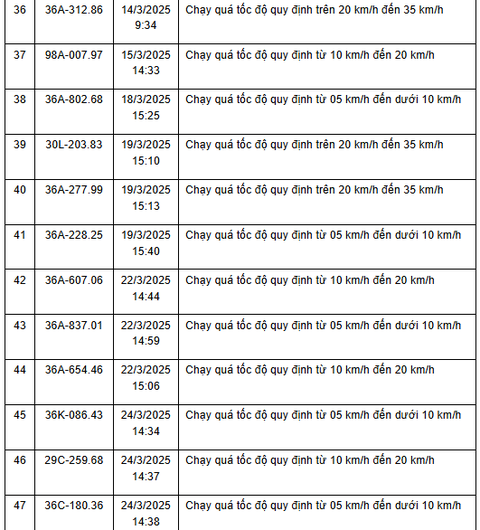 | 36 | 36A-312.86 | 14/3/2025 9:34 | Chạy quá tốc độ quy định trên 20 km/h đến 35 km/h |
|---|---|---|---|
| 37 | 98A-007.97 | 15/3/2025 14:33 | Chạy quá tốc độ quy định từ 10 km/h đến 20 km/h |
| 38 | 36A-802.68 | 18/3/2025 15:25 | Chạy quá tốc độ quy định từ 05 km/h đến dưới 10 km/h |
| 39 | 30L-203.83 | 19/3/2025 15:10 | Chạy quá tốc độ quy định trên 20 km/h đến 35 km/h |
| 40 | 36A-277.99 | 19/3/2025 15:13 | Chạy quá tốc độ quy định trên 20 km/h đến 35 km/h |
| 41 | 36A-228.25 | 19/3/2025 15:40 | Chạy quá tốc độ quy định từ 05 km/h đến dưới 10 km/h |
| 42 | 36A-607.06 | 22/3/2025 14:44 | Chạy quá tốc độ quy định từ 10 km/h đến 20 km/h |
| 43 | 36A-837.01 | 22/3/2025 14:59 | Chạy quá tốc độ quy định từ 05 km/h đến dưới 10 km/h |
| 44 | 36A-654.46 | 22/3/2025 15:06 | Chạy quá tốc độ quy định từ 10 km/h đến 20 km/h |
| 45 | 36K-086.43 | 24/3/2025 14:34 | Chạy quá tốc độ quy định từ 05 km/h đến dưới 10 km/h |
| 46 | 29C-259.68 | 24/3/2025 14:37 | Chạy quá tốc độ quy định từ 10 km/h đến 20 km/h |
| 47 | 36C-180.36 | 24/3/2025 14:38 | Chạy quá tốc độ quy định từ 05 km/h đến dưới 10 km/h |